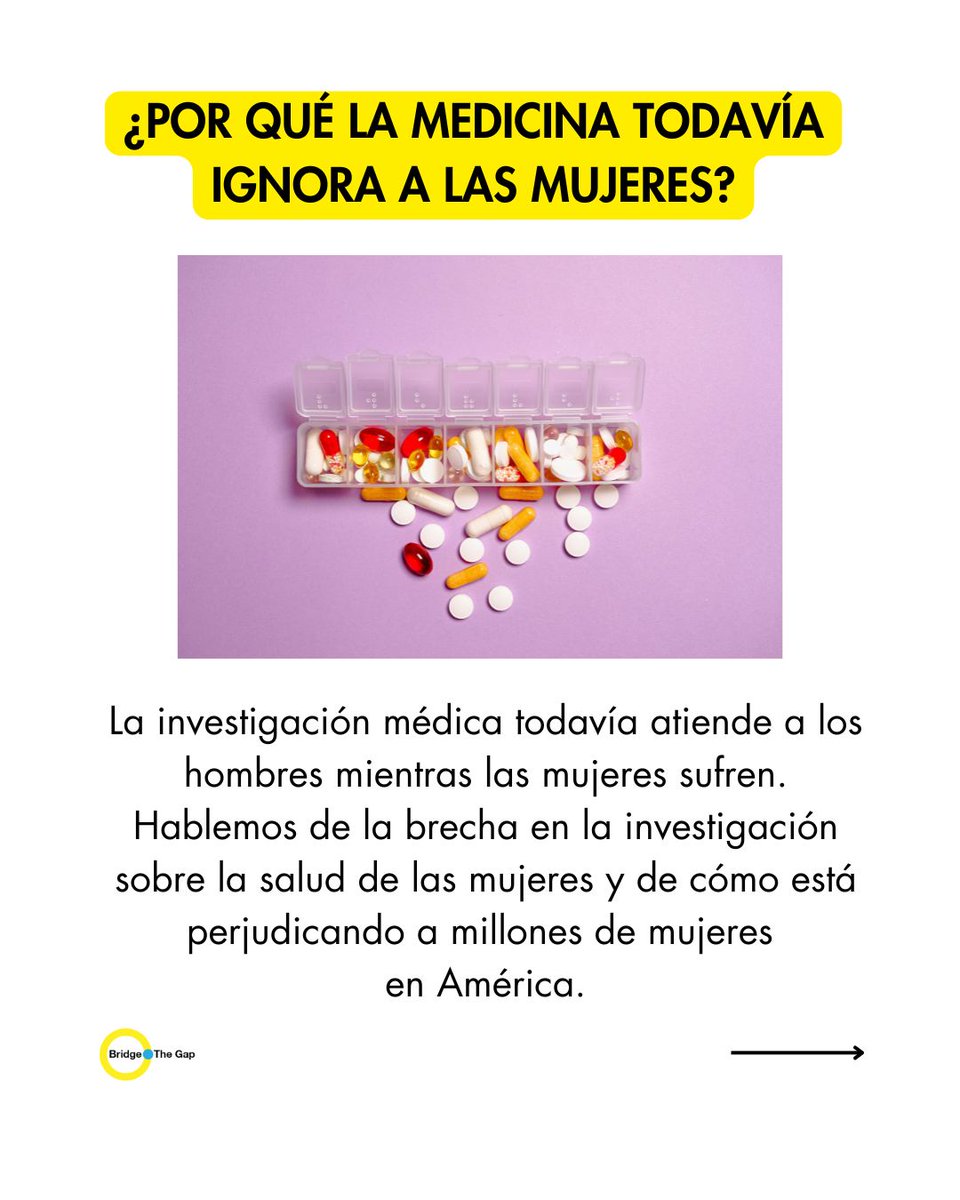 ¿POR QUÉ LA MEDICINA TODAVÍA IGNORA A LAS MUJERES?

La investigación médica todavía atiende a los hombres mientras las mujeres sufren. Hablemos de la brecha en la investigación sobre la salud de las mujeres y de cómo está perjudicando a millones de mujeres en América.

Bridge The Gap